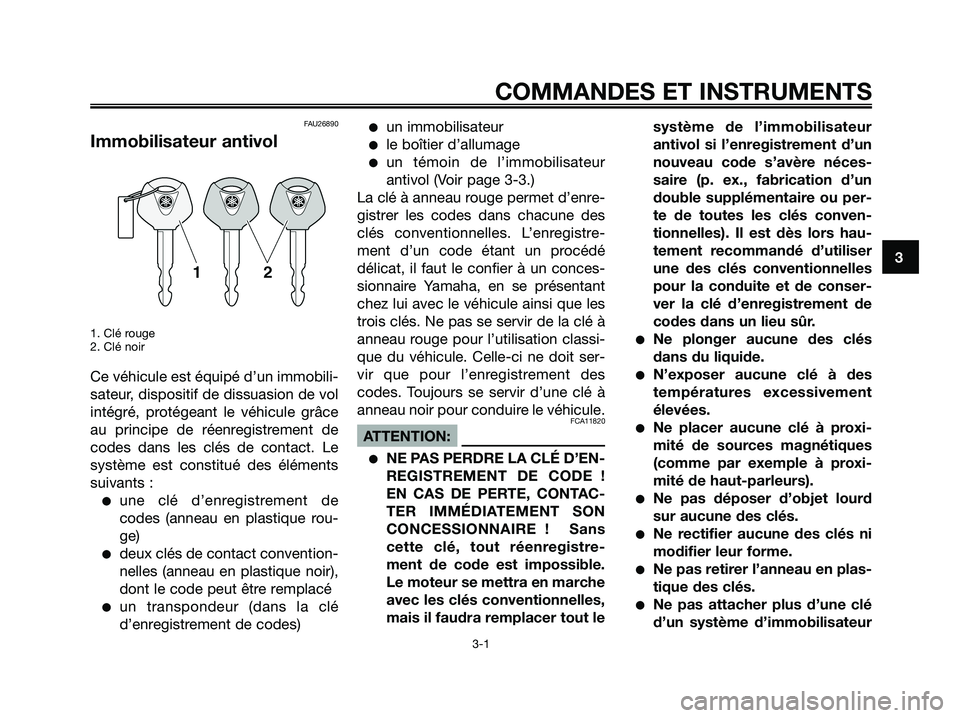 COMMANDES ET INSTRUMENTS

FAU26890

Immobilisateur antivol

1 2

1. Clé rouge
2. Clé noir

Ce véhicule est équipé d'un immobilisateur, dispositif de dissuasion de vol intégré, protégeant le véhicule grâce au principe de réenregistrement de codes dans les clés de contact. Le système est constitué des éléments suivants :

● une clé d'enregistrement de codes (anneau en plastique rouge)
● deux clés de contact conventionnelles (anneau en plastique noir), dont le code peut être remplacé
● un transpondeur (dans la clé d'enregistrement de codes)
● un immobilisateur
● le boîtier d'allumage
● un témoin de l'immobilisateur antivol (Voir page 3-3.)

La clé à anneau rouge permet d'enregistrer les codes dans chacune des clés conventionnelles. L'enregistrement d'un code étant un procédé délicat, il faut le confier à un concessionnaire Yamaha, en se présentant chez lui avec le véhicule ainsi que les trois clés. Ne pas se servir de la clé à anneau rouge pour l'utilisation classique du véhicule. Celle-ci ne doit servir que pour l'enregistrement des codes. Toujours se servir d'une clé à anneau noir pour conduire le véhicule.

FCA11820

ATTENTION:

● NE PAS PERDRE LA CLÉ D'ENREGISTREMENT DE CODE ! EN CAS DE PERTE, CONTACTER IMMÉDIATEMENT SON CONCESSIONNAIRE ! Sans cette clé, tout réenregistrement de code est impossible. Le moteur se mettra en marche avec les clés conventionnelles, mais il faudra remplacer tout le système de l'immobilisateur antivol si l'enregistrement d'un nouveau code s'avère nécessaire (p. ex., fabrication d'un double supplémentaire ou perte de toutes les clés conventionnelles). Il est dès lors hautement recommandé d'utiliser une des clés conventionnelles pour la conduite et de conserver la clé d'enregistrement de codes dans un lieu sûr.
● Ne plonger aucune des clés dans du liquide.
● N'exposer aucune clé à des températures excessivement élevées.
● Ne placer aucune clé à proximité de sources magnétiques (comme par exemple à proximité de haut-parleurs).
● Ne pas déposer d'objet lourd sur aucune des clés.
● Ne rectifier aucune des clés ni modifier leur forme.
● Ne pas retirer l'anneau en plastique des clés.
● Ne pas attacher plus d'une clé d'un système d'immobilisateur

3

3-1

carmanualsonline.info